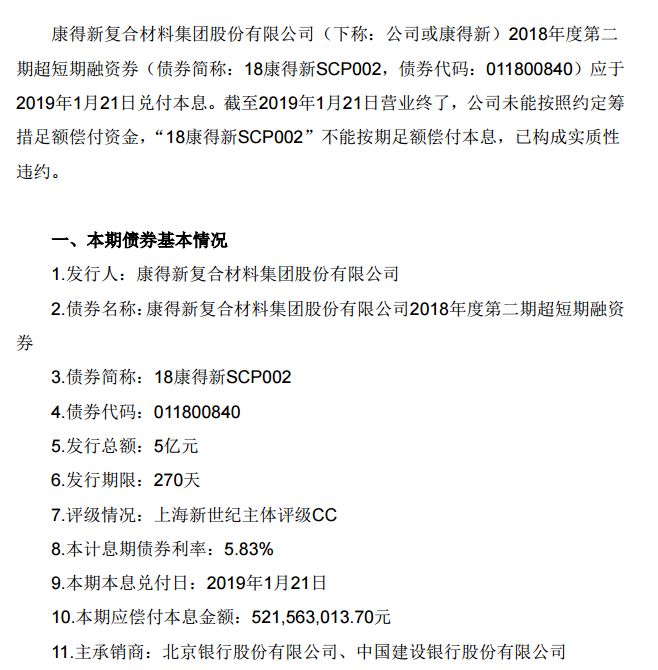 康得新复合材料集团股份有限公司（下称：公司或康得新）2018年度第二期超短期融资券（债券简称：18康得新SCP002，债券代码：011800840）应于2019年1月21日兑付本息。截至2019年1月21日营业终了，公司未能按照约定筹措足额偿付资金，“18康得新SCP002”不能按期足额偿付本息，已构成实质性违约。

一、本期债券基本情况

1.发行人：康得新复合材料集团股份有限公司

2.债券名称：康得新复合材料集团股份有限公司2018年度第二期超短期融资券

3.债券简称：18康得新SCP002

4.债券代码：011800840

5.发行总额：5亿元

6.发行期限：270天

7.评级情况：上海新世纪主体评级CC

8.本计息期债券利率：5.83%

9.本期本息兑付日：2019年1月21日

10.本期应偿付本息金额：521,563,013.70元

11.主承销商：北京银行股份有限公司、中国建设银行股份有限公司